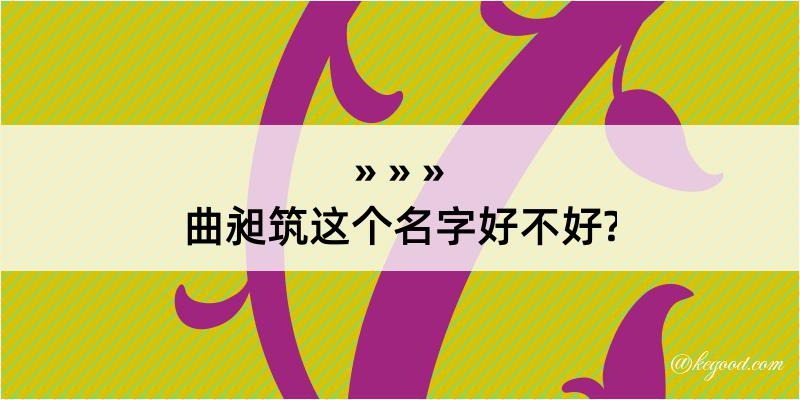 » » »
曲昶筑这个名字好不好?

@kegood.com